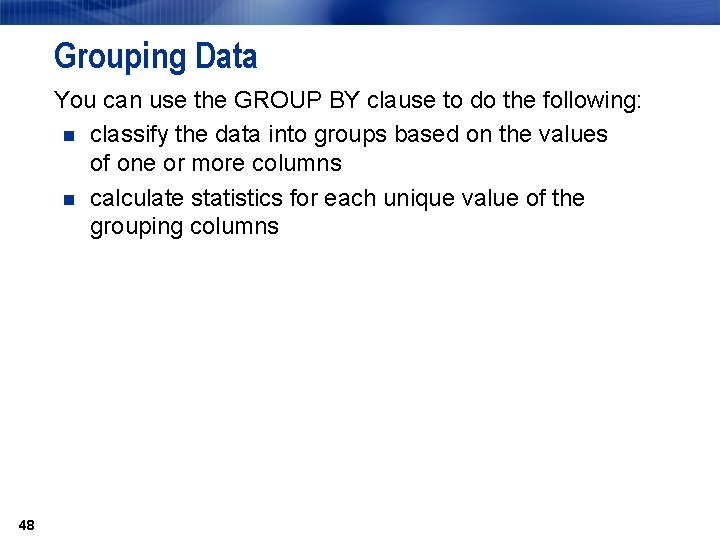 Grouping Data

You can use the GROUP BY clause to do the following:

• classify the data into groups based on the values of one or more columns
• calculate statistics for each unique value of the grouping columns

48